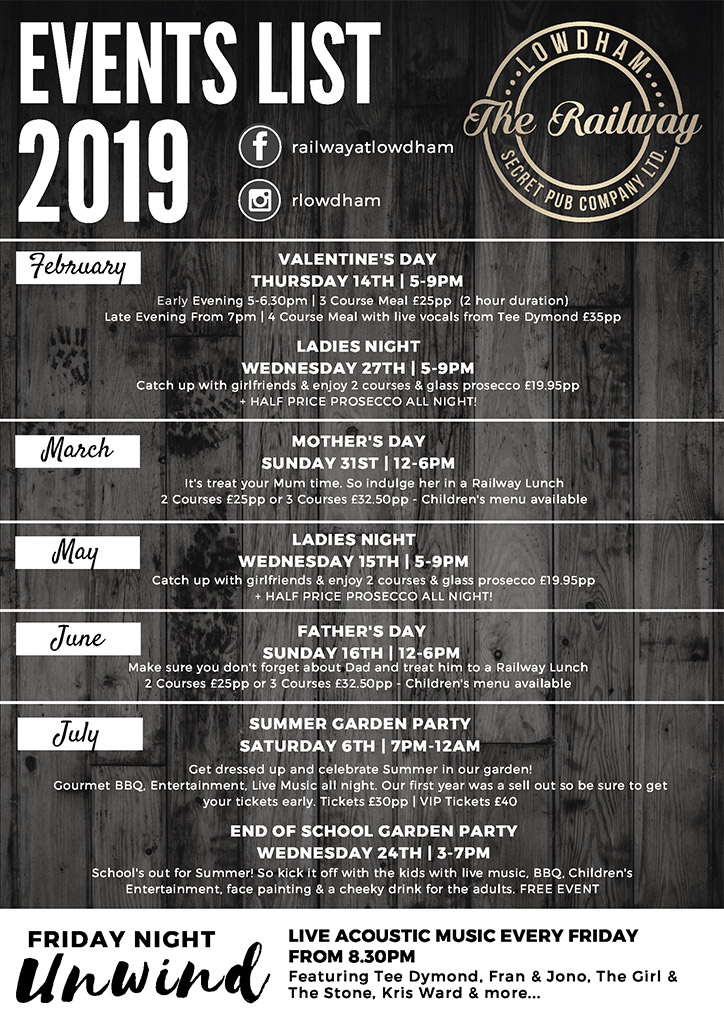 EVENTS LIST 2019

railwayatlowdham

rlowdham

LOWDHAM
The Railway
SECRET PUB COMPANY LTD.

February

VALENTINE'S DAY
THURSDAY 14TH | 5-9PM
Early Evening 5-6.30pm | 3 Course Meal £25pp (2 hour duration)
Late Evening From 7pm | 4 Course Meal with live vocals from Tee Dymond £35pp

LADIES NIGHT
WEDNESDAY 27TH | 5-9PM
Catch up with girlfriends & enjoy 2 courses & glass prosecco £19.95pp
+ HALF PRICE PROSECCO ALL NIGHT!

March

MOTHER'S DAY
SUNDAY 31ST | 12-6PM
It's treat your Mum time. So indulge her in a Railway Lunch
2 Courses £25pp or 3 Courses £32.50pp - Children's menu available

May

LADIES NIGHT
WEDNESDAY 15TH | 5-9PM
Catch up with girlfriends & enjoy 2 courses & glass prosecco £19.95pp
+ HALF PRICE PROSECCO ALL NIGHT!

June

FATHER'S DAY
SUNDAY 16TH | 12-6PM
Make sure you don't forget about Dad and treat him to a Railway Lunch
2 Courses £25pp or 3 Courses £32.50pp - Children's menu available

July

SUMMER GARDEN PARTY
SATURDAY 6TH | 7PM-12AM
Get dressed up and celebrate Summer in our garden!
Gourmet BBQ, Entertainment, Live Music all night. Our first year was a sell out so be sure to get your tickets early. Tickets £30pp | VIP Tickets £40

END OF SCHOOL GARDEN PARTY
WEDNESDAY 24TH | 3-7PM
School's out for Summer! So kick it off with the kids with live music, BBQ, Children's Entertainment, face painting & a cheeky drink for the adults. FREE EVENT

FRIDAY NIGHT
Unwind

LIVE ACOUSTIC MUSIC EVERY FRIDAY
FROM 8.30PM
Featuring Tee Dymond, Fran & Jono, The Girl & The Stone, Kris Ward & more...